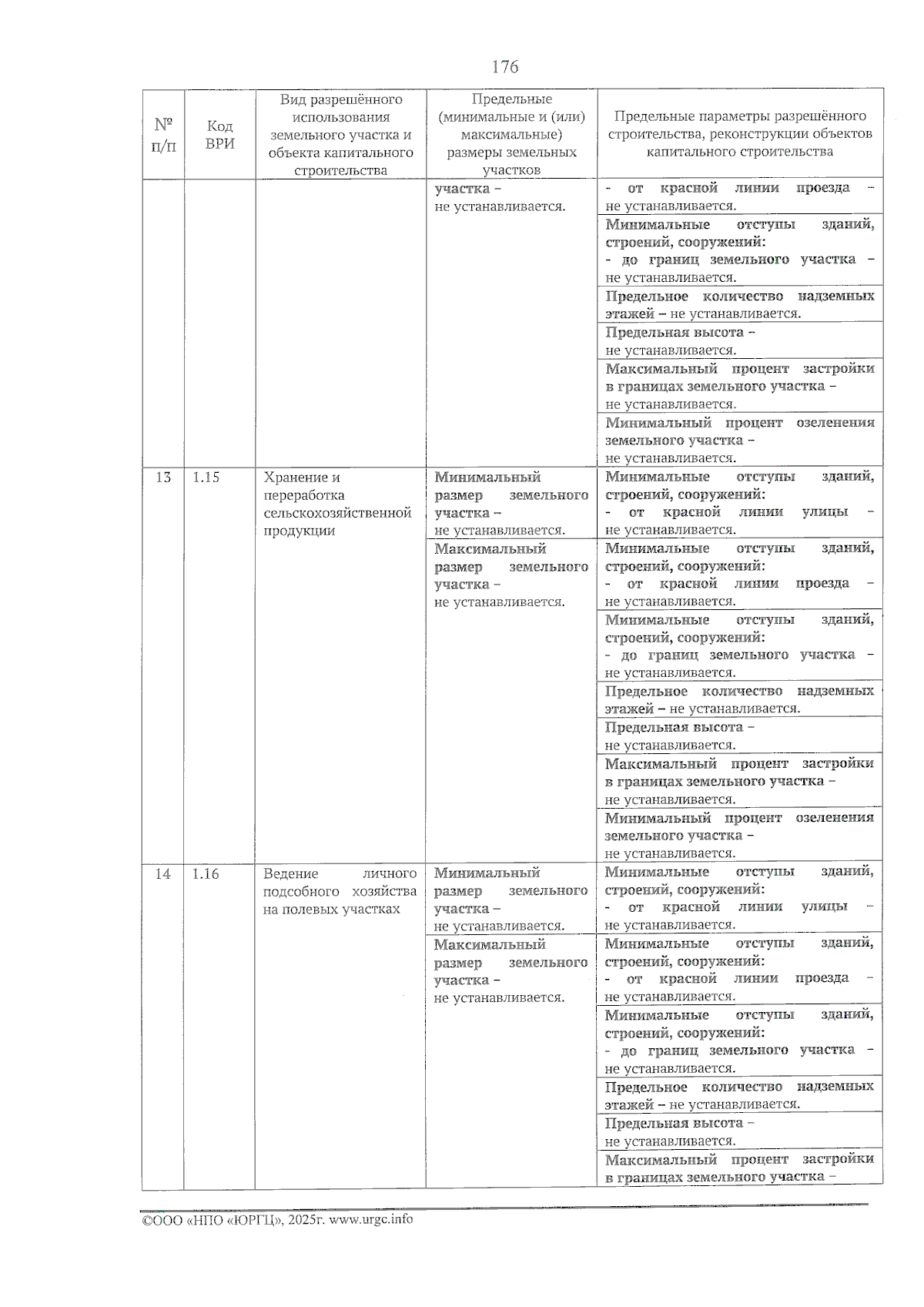 176

| № п/п | Код ВРИ | Вид разрешённого использования земельного участка и объекта капитального строительства | Предельные (минимальные и (или) максимальные) размеры земельных участков | Предельные параметры разрешённого строительства, реконструкции объектов капитального строительства |
|---|---|---|---|---|
| | | | участка – не устанавливается. | - от красной линии проезда – не устанавливается. |
| | | | | Минимальные отступы зданий, строений, сооружений: - до границ земельного участка – не устанавливается. |
| | | | | Предельное количество надземных этажей – не устанавливается. |
| | | | | Предельная высота – не устанавливается. |
| | | | | Максимальный процент застройки в границах земельного участка – не устанавливается. |
| | | | | Минимальный процент озеленения земельного участка – не устанавливается. |
| 13 | 1.15 | Хранение и переработка сельскохозяйственной продукции | Минимальный размер земельного участка – не устанавливается. | Минимальные отступы зданий, строений, сооружений: - от красной линии улицы – не устанавливается. |
| | | | Максимальный размер земельного участка – не устанавливается. | Минимальные отступы зданий, строений, сооружений: - от красной линии проезда – не устанавливается. |
| | | | | Минимальные отступы зданий, строений, сооружений: - до границ земельного участка – не устанавливается. |
| | | | | Предельное количество надземных этажей – не устанавливается. |
| | | | | Предельная высота – не устанавливается. |
| | | | | Максимальный процент застройки в границах земельного участка – не устанавливается. |
| | | | | Минимальный процент озеленения земельного участка – не устанавливается. |
| 14 | 1.16 | Ведение личного подсобного хозяйства на полевых участках | Минимальный размер земельного участка – не устанавливается. | Минимальные отступы зданий, строений, сооружений: - от красной линии улицы – не устанавливается. |
| | | | Максимальный размер земельного участка – не устанавливается. | Минимальные отступы зданий, строений, сооружений: - от красной линии проезда – не устанавливается. |
| | | | | Минимальные отступы зданий, строений, сооружений: - до границ земельного участка – не устанавливается. |
| | | | | Предельное количество надземных этажей – не устанавливается. |
| | | | | Предельная высота – не устанавливается. |
| | | | | Максимальный процент застройки в границах земельного участка – |

©ООО «НПО «ЮРГЦ», 2025г. www.urgc.info